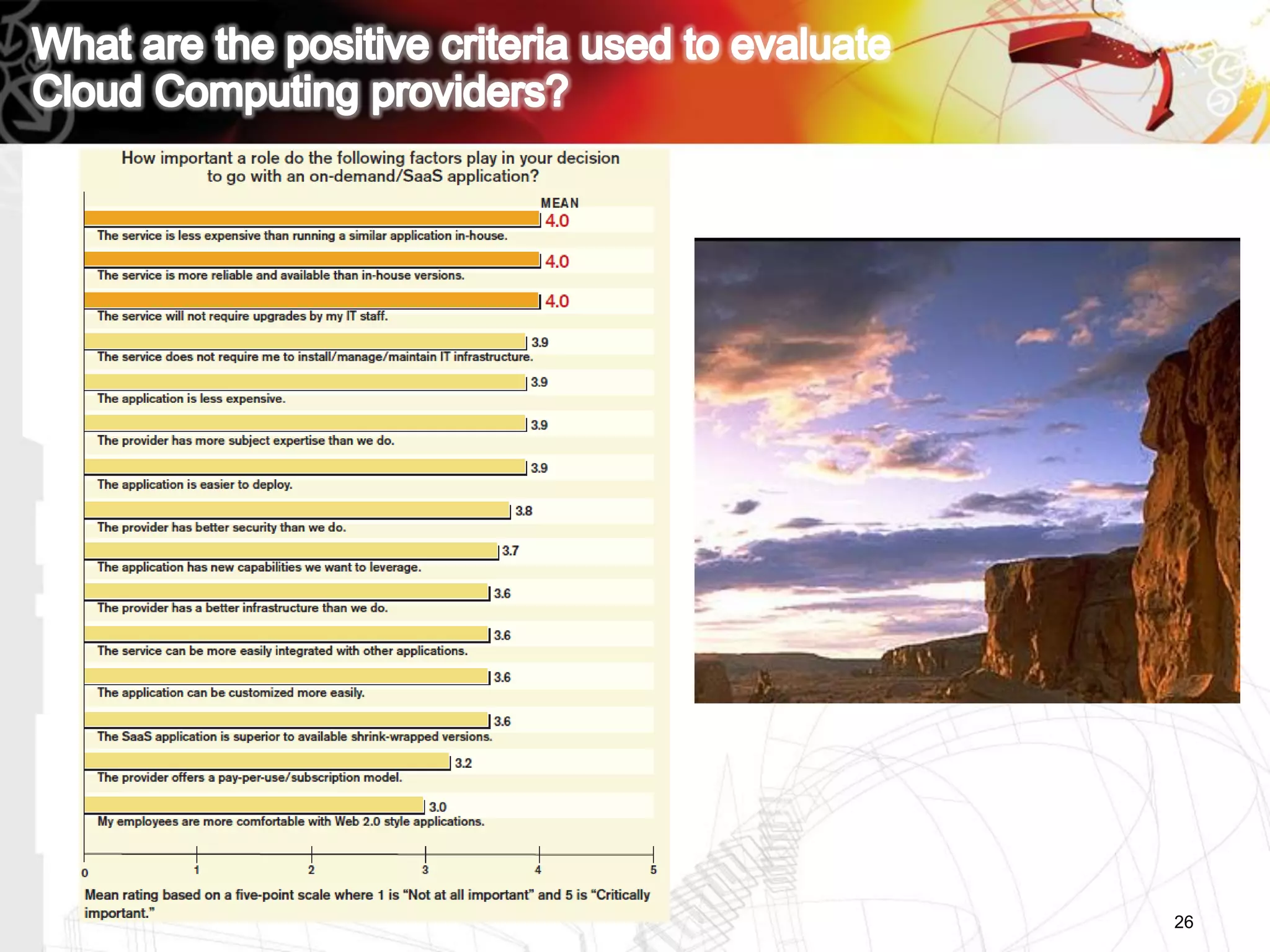 What are the positive criteria used to evaluate Cloud Computing providers?

How important a role do the following factors play in your decision to go with an on-demand/SaaS application?

MEAN

4.0
The service is less expensive than running a similar application in-house.

4.0
The service is more reliable and available than in-house versions.

4.0
The service will not require upgrades by my IT staff.

3.9
The service does not require me to install/manage/maintain IT infrastructure.

3.9
The application is less expensive.

3.9
The provider has more subject expertise than we do.

3.9
The application is easier to deploy.

3.8
The provider has better security than we do.

3.7
The application has new capabilities we want to leverage.

3.6
The provider has a better infrastructure than we do.

3.6
The service can be more easily integrated with other applications.

3.6
The application can be customized more easily.

3.6
The SaaS application is superior to available shrink-wrapped versions.

3.2
The provider offers a pay-per-use/subscription model.

3.0
My employees are more comfortable with Web 2.0 style applications.

0 1 2 3 4 5

Mean rating based on a five-point scale where 1 is “Not at all important” and 5 is “Critically important.”

26